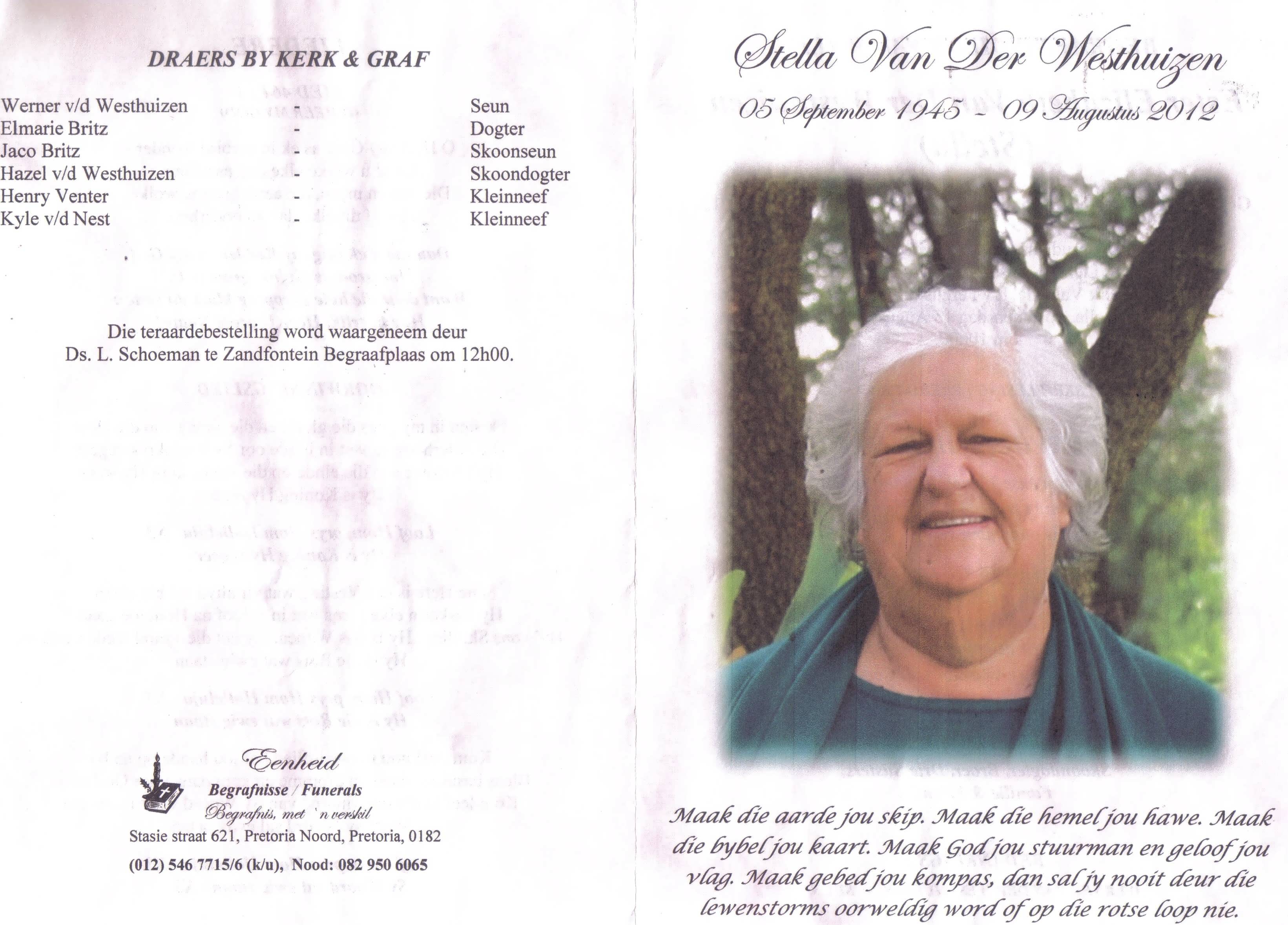 DRAERS BY KERK & GRAF

Werner v/d Westhuizen - Seun
Elmarie Britz - Dogter
Jaco Britz - Skoonseun
Hazel v/d Westhuizen - Skoondogter
Henry Venter - Kleinneef
Kyle v/d Nest - Kleinneef

Die teraardebestelling word waargeneem deur Ds. L. Schoeman te Zandfontein Begraafplaas om 12h00.

Eenheid
Begrafnisse / Funerals
Begrafnis, met 'n verskil
Stasie straat 621, Pretoria Noord, Pretoria, 0182
(012) 546 7715/6 (k/u), Nood: 082 950 6065

Stella Van Der Westhuizen
05 September 1945 - 09 Augustus 2012

Maak die aarde jou skip. Maak die hemel jou hawe. Maak die bybel jou kaart. Maak God jou stuurman en geloof jou vlag. Maak gebed jou kompas, dan sal jy nooit deur die lewenstorms oorweldig word of op die rotse loop nie.